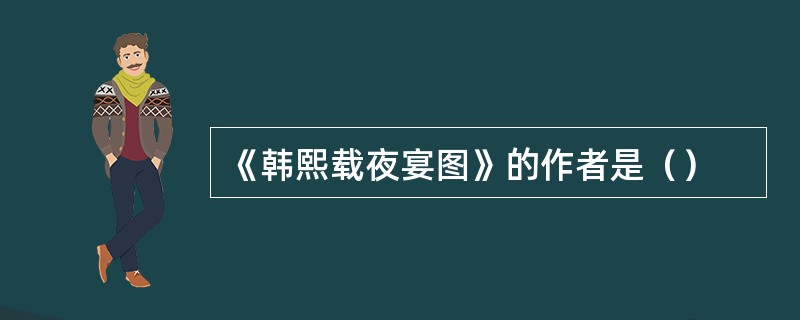 《韩熙载夜宴图》的作者是（）